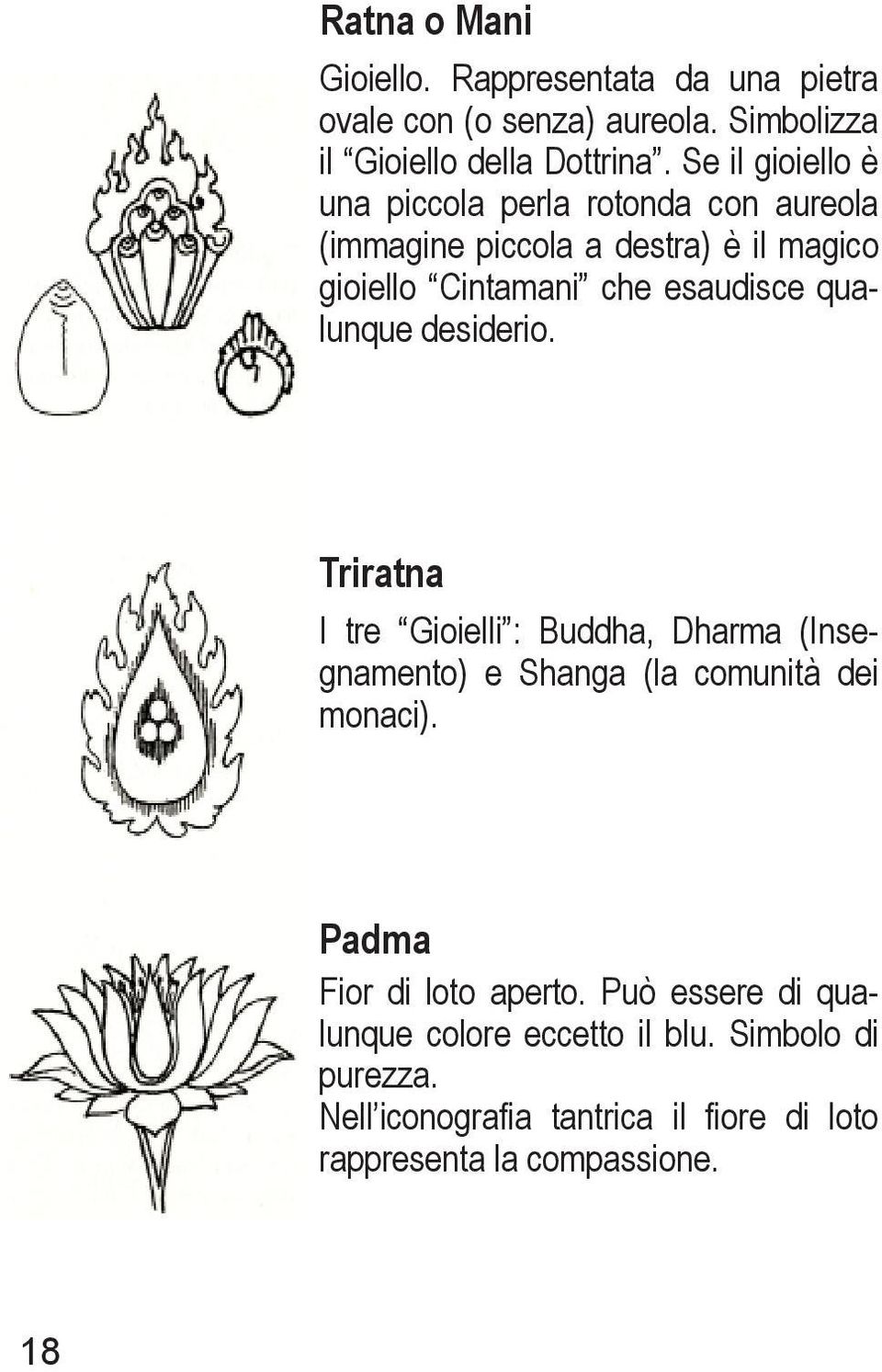 Ratna o Mani

Gioiello. Rappresentata da una pietra ovale con (o senza) aureola. Simbolizza il “Gioiello della Dottrina”. Se il gioiello è una piccola perla rotonda con aureola (immagine piccola a destra) è il magico gioiello “Cintamani” che esaudisce qualunque desiderio.

Triratna

I tre “Gioielli”: Buddha, Dharma (Insegnamento) e Shanga (la comunità dei monaci).

Padma

Fior di loto aperto. Può essere di qualunque colore eccetto il blu. Simbolo di purezza.
Nell’iconografia tantrica il fiore di loto rappresenta la compassione.

18